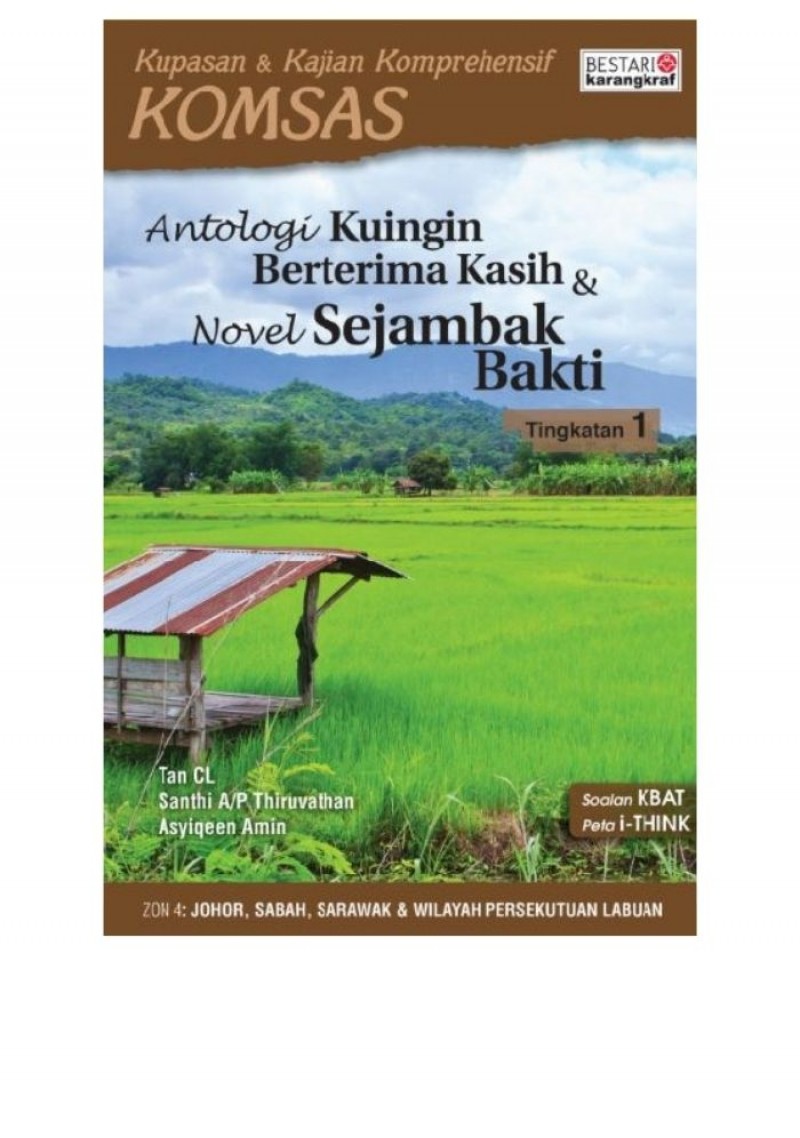 Kupasan & Kajian Komprehensif
KOMSAS

BESTARI
karangkraf

Antologi Kuingin Berterima Kasih & Novel Sejambak Bakti

Tingkatan 1

Tan CL
Santhi A/P Thiruvathan
Asyiqeen Amin

Soalan KBAT
Peta i-THINK

ZON 4: JOHOR, SABAH, SARAWAK & WILAYAH PERSEKUTUAN LABUAN